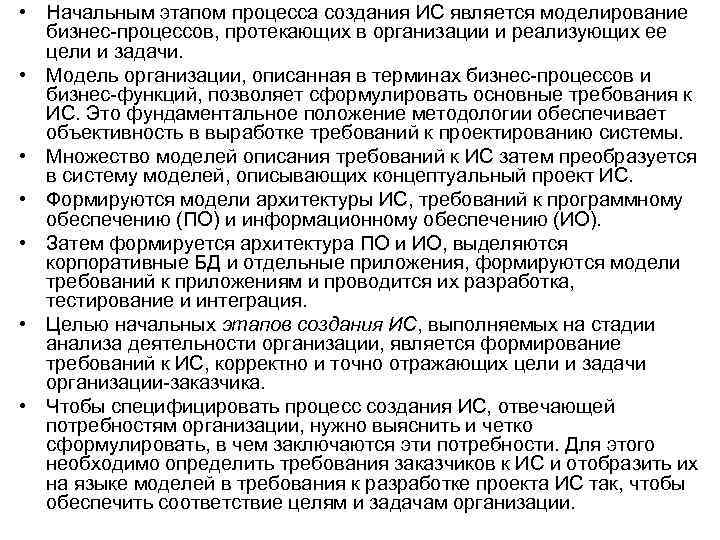 • Начальным этапом процесса создания ИС является моделирование бизнес-процессов, протекающих в организации и реализующих ее цели и задачи.

• Модель организации, описанная в терминах бизнес-процессов и бизнес-функций, позволяет сформулировать основные требования к ИС. Это фундаментальное положение методологии обеспечивает объективность в выработке требований к проектированию системы.

• Множество моделей описания требований к ИС затем преобразуется в систему моделей, описывающих концептуальный проект ИС.

• Формируются модели архитектуры ИС, требований к программному обеспечению (ПО) и информационному обеспечению (ИО).

• Затем формируется архитектура ПО и ИО, выделяются корпоративные БД и отдельные приложения, формируются модели требований к приложениям и проводится их разработка, тестирование и интеграция.

• Целью начальных этапов создания ИС, выполняемых на стадии анализа деятельности организации, является формирование требований к ИС, корректно и точно отражающих цели и задачи организации-заказчика.

• Чтобы специфицировать процесс создания ИС, отвечающей потребностям организации, нужно выяснить и четко сформулировать, в чем заключаются эти потребности. Для этого необходимо определить требования заказчиков к ИС и отобразить их на языке моделей в требования к разработке проекта ИС так, чтобы обеспечить соответствие целям и задачам организации.